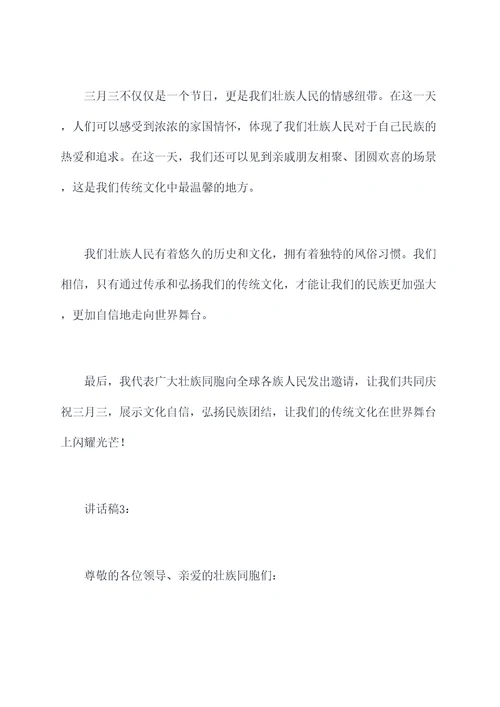 三月三不仅仅是一个节日，更是我们壮族人民的情感纽带。在这一天，人们可以感受到浓浓的家国情怀，体现了我们壮族人民对于自己民族的热爱和追求。在这一天，我们还可以见到亲戚朋友相聚、团圆欢喜的场景，这是我们传统文化中最温馨的地方。

我们壮族人民有着悠久的历史和文化，拥有着独特的风俗习惯。我们相信，只有通过传承和弘扬我们的传统文化，才能让我们的民族更加强大，更加自信地走向世界舞台。

最后，我代表广大壮族同胞向全球各族人民发出邀请，让我们共同庆祝三月三，展示文化自信，弘扬民族团结，让我们的传统文化在世界舞台上闪耀光芒！

讲话稿3：

尊敬的各位领导、亲爱的壮族同胞们：